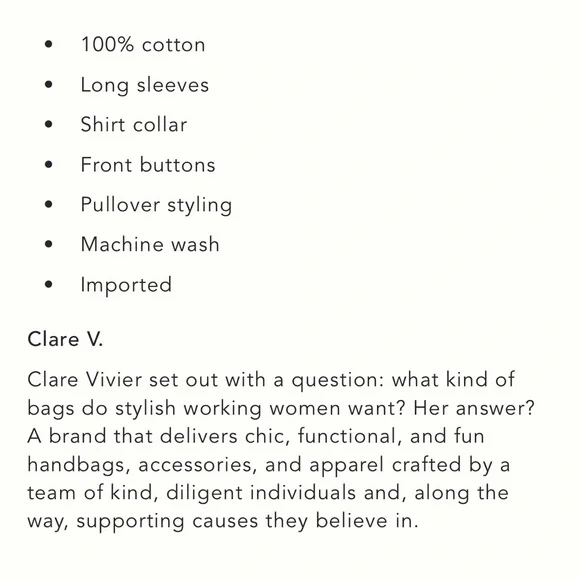 • 100% cotton
• Long sleeves
• Shirt collar
• Front buttons
• Pullover styling
• Machine wash
• Imported

Clare V.

Clare Vivier set out with a question: what kind of bags do stylish working women want? Her answer? A brand that delivers chic, functional, and fun handbags, accessories, and apparel crafted by a team of kind, diligent individuals and, along the way, supporting causes they believe in.